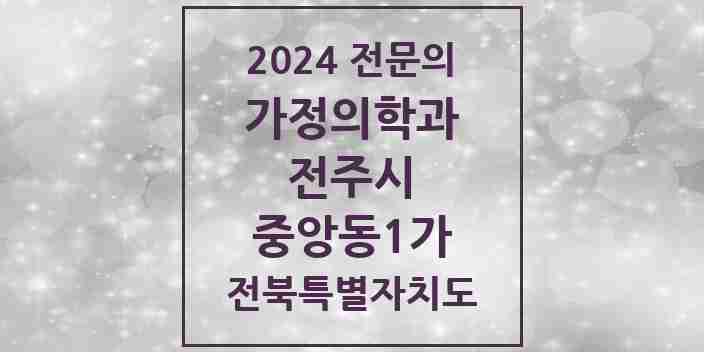 2024 전문의
가정의학과
전주시
중앙동1가
전북특별자치도